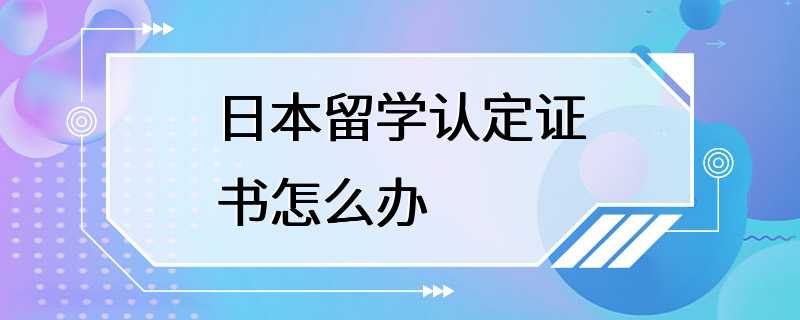 日本留学认定证书怎么办